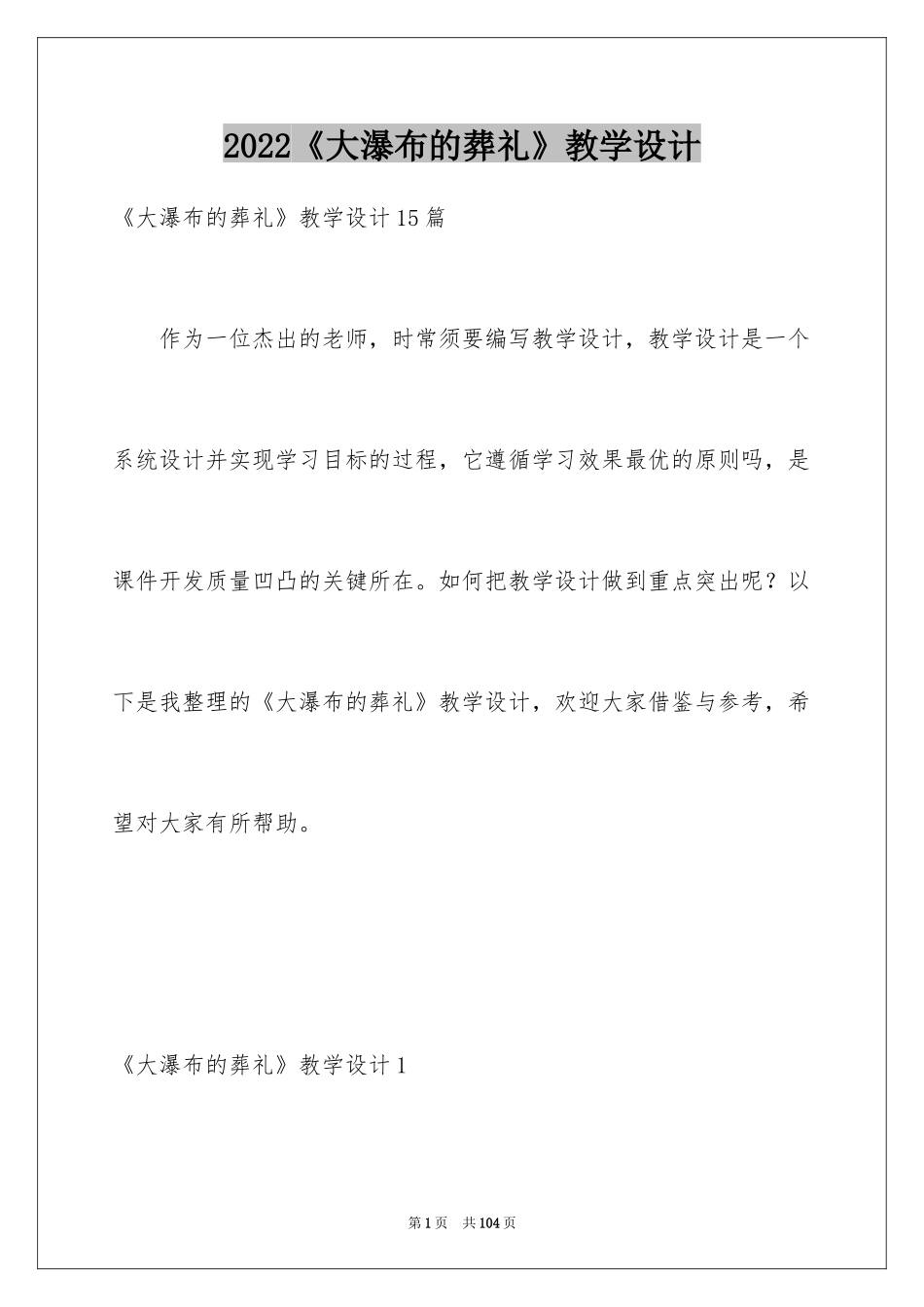 2022《大瀑布的葬礼》教学设计

《大瀑布的葬礼》教学设计15篇

作为一位杰出的老师，时常须要编写教学设计，教学设计是一个系统设计并实现学习目标的过程，它遵循学习效果最优的原则吗，是课件开发质量凹凸的关键所在。如何把教学设计做到重点突出呢？以下是我整理的《大瀑布的葬礼》教学设计，欢迎大家借鉴与参考，希望对大家有所帮助。

《大瀑布的葬礼》教学设计1

第1页 共104页